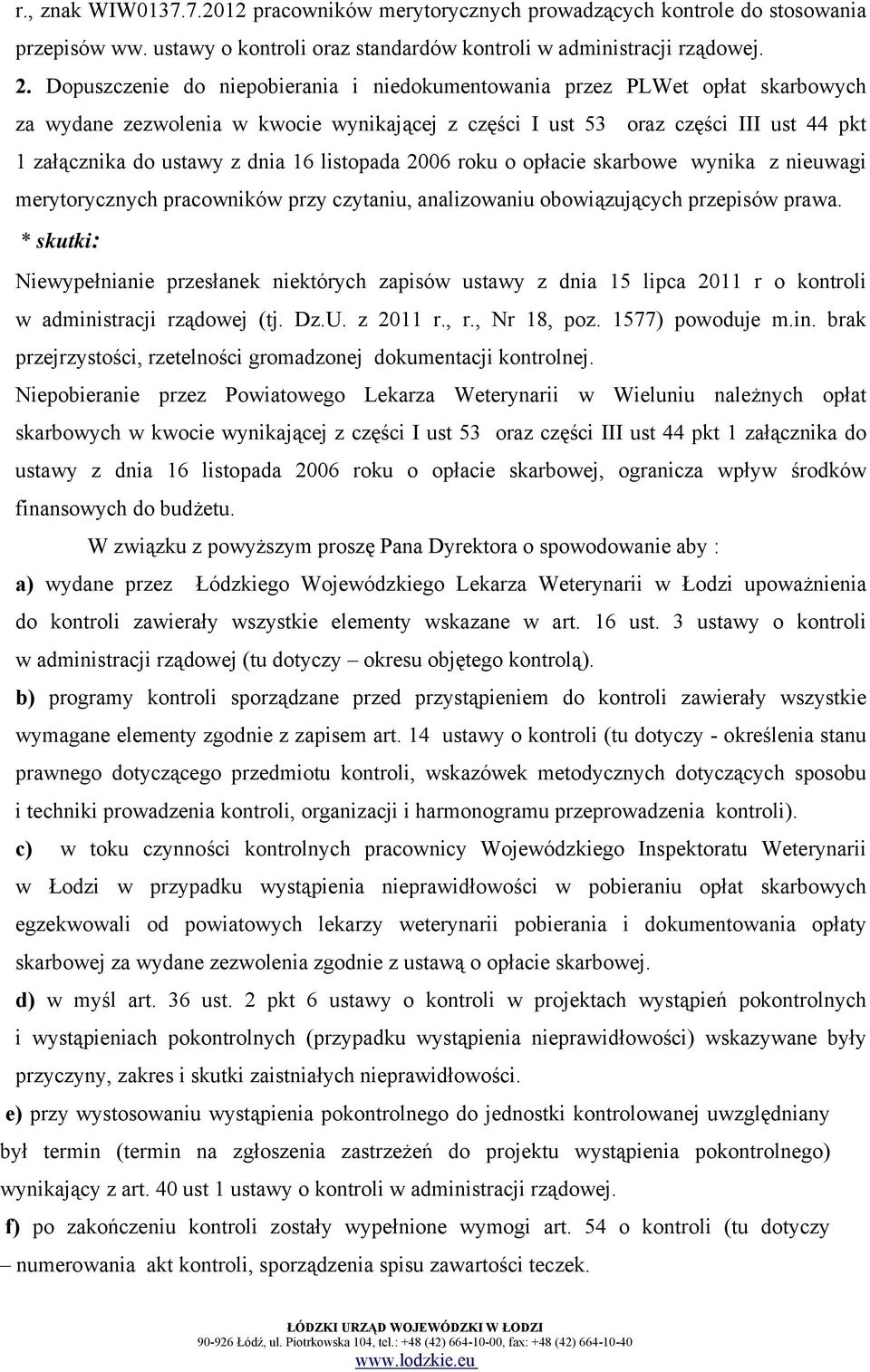 r., znak WIW0137.7.2012 pracowników merytorycznych prowadzących kontrole do stosowania przepisów ww. ustawy o kontroli oraz standardów kontroli w administracji rządowej.

2. Dopuszczenie do niepobierania i niedokumentowania przez PLWet opłat skarbowych za wydane zezwolenia w kwocie wynikającej z części I ust 53 oraz części III ust 44 pkt 1 załącznika do ustawy z dnia 16 listopada 2006 roku o opłacie skarbowe wynika z nieuwagi merytorycznych pracowników przy czytaniu, analizowaniu obowiązujących przepisów prawa.

* skutki:

Niewypełnianie przesłanek niektórych zapisów ustawy z dnia 15 lipca 2011 r o kontroli w administracji rządowej (tj. Dz.U. z 2011 r., r., Nr 18, poz. 1577) powoduje m.in. brak przejrzystości, rzetelności gromadzonej dokumentacji kontrolnej.

Niepobieranie przez Powiatowego Lekarza Weterynarii w Wieluniu należnych opłat skarbowych w kwocie wynikającej z części I ust 53 oraz części III ust 44 pkt 1 załącznika do ustawy z dnia 16 listopada 2006 roku o opłacie skarbowej, ogranicza wpływ środków finansowych do budżetu.

W związku z powyższym proszę Pana Dyrektora o spowodowanie aby :

a) wydane przez Łódzkiego Wojewódzkiego Lekarza Weterynarii w Łodzi upoważnienia do kontroli zawierały wszystkie elementy wskazane w art. 16 ust. 3 ustawy o kontroli w administracji rządowej (tu dotyczy – okresu objętego kontrolą).

b) programy kontroli sporządzane przed przystąpieniem do kontroli zawierały wszystkie wymagane elementy zgodnie z zapisem art. 14 ustawy o kontroli (tu dotyczy - określenia stanu prawnego dotyczącego przedmiotu kontroli, wskazówek metodycznych dotyczących sposobu i techniki prowadzenia kontroli, organizacji i harmonogramu przeprowadzenia kontroli).

c) w toku czynności kontrolnych pracownicy Wojewódzkiego Inspektoratu Weterynarii w Łodzi w przypadku wystąpienia nieprawidłowości w pobieraniu opłat skarbowych egzekwowali od powiatowych lekarzy weterynarii pobierania i dokumentowania opłaty skarbowej za wydane zezwolenia zgodnie z ustawą o opłacie skarbowej.

d) w myśl art. 36 ust. 2 pkt 6 ustawy o kontroli w projektach wystąpień pokontrolnych i wystąpieniach pokontrolnych (przypadku wystąpienia nieprawidłowości) wskazywane były przyczyny, zakres i skutki zaistniałych nieprawidłowości.

e) przy wystosowaniu wystąpienia pokontrolnego do jednostki kontrolowanej uwzględniany był termin (termin na zgłoszenia zastrzeżeń do projektu wystąpienia pokontrolnego) wynikający z art. 40 ust 1 ustawy o kontroli w administracji rządowej.

f) po zakończeniu kontroli zostały wypełnione wymogi art. 54 o kontroli (tu dotyczy – numerowania akt kontroli, sporządzenia spisu zawartości teczek.

ŁÓDZKI URZĄD WOJEWÓDZKI W ŁODZI
90-926 Łódź, ul. Piotrkowska 104, tel.: +48 (42) 664-10-00, fax: +48 (42) 664-10-40
www.lodzkie.eu